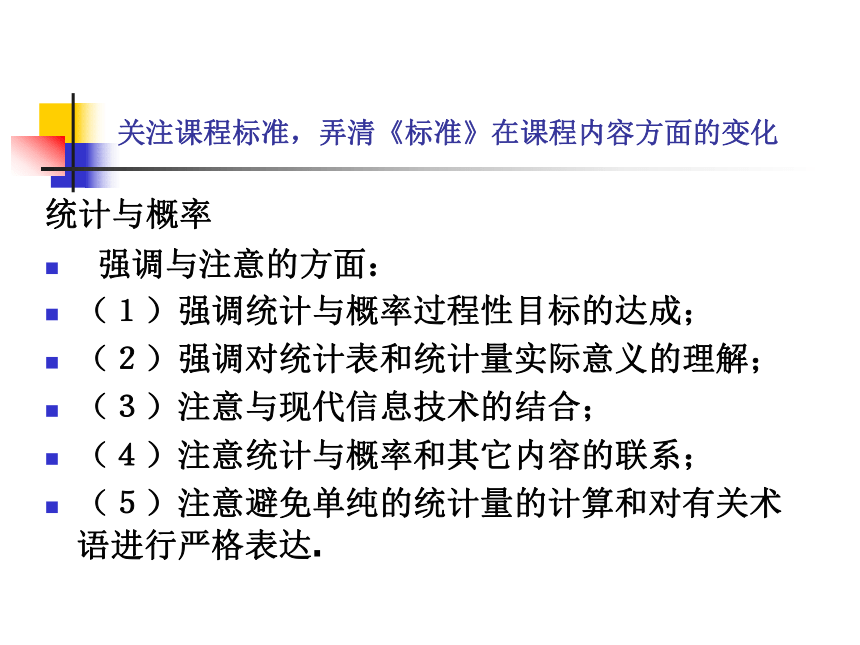 关注课程标准，弄清《标准》在课程内容方面的变化

统计与概率

强调与注意的方面：

（１）强调统计与概率过程性目标的达成；

（２）强调对统计表和统计量实际意义的理解；

（３）注意与现代信息技术的结合；

（４）注意统计与概率和其它内容的联系；

（５）注意避免单纯的统计量的计算和对有关术语进行严格表达.